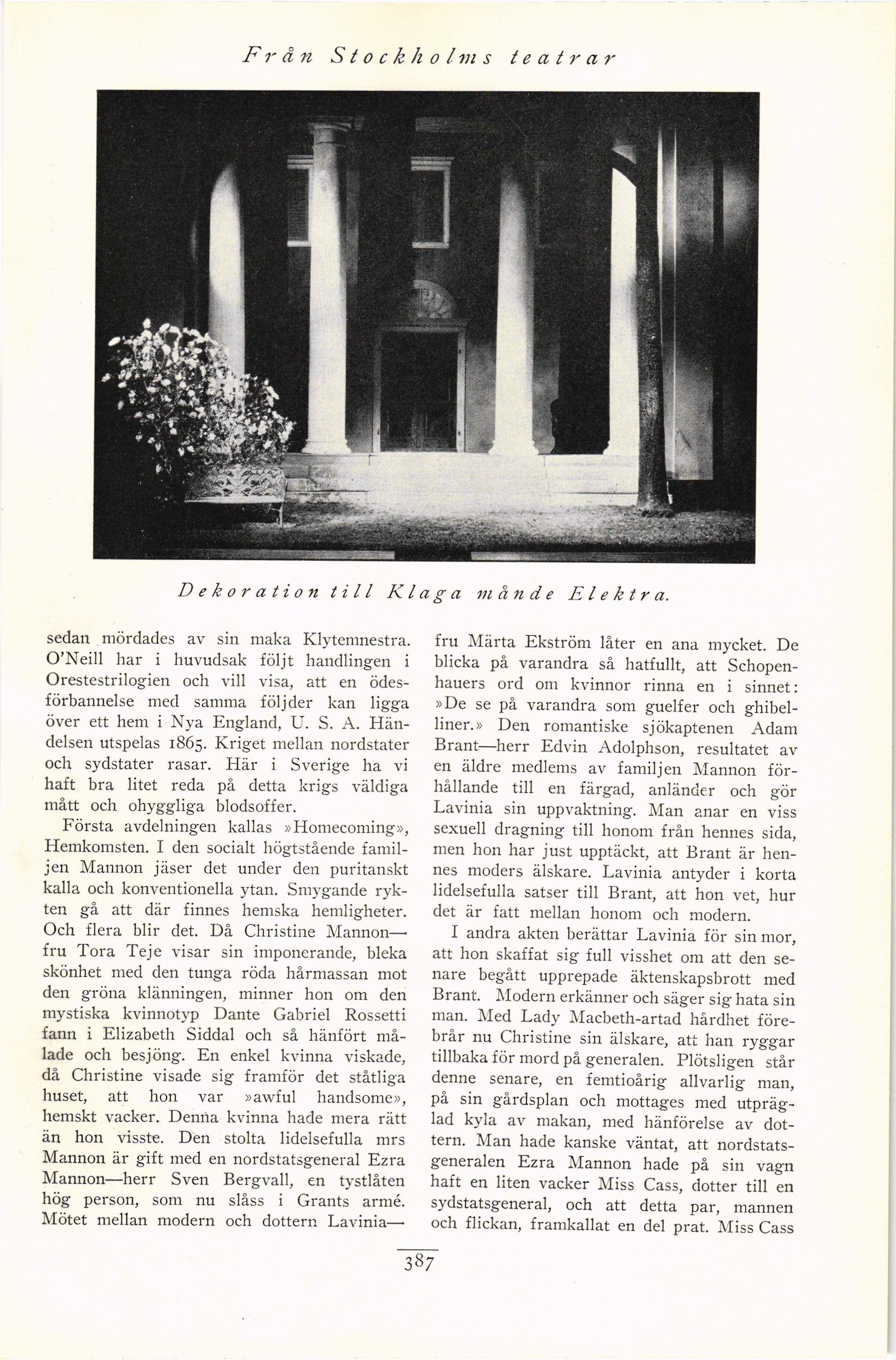 Från Stockholms teatrar

Dekoration till Klaga månde Elektra.

sedan mördades av sin maka Klytemnestra. O'Neill har i huvudsak följt handlingen i Orestestrilogien och vill visa, att en ödesförbannelse med samma följder kan ligga över ett hem i Nya England, U. S. A. Händelsen utspelas 1865. Kriget mellan nordstater och sydstater rasar. Här i Sverige ha vi haft bra litet reda på detta krigs väldiga mått och ohyggliga blodsoffer.

Första avdelningen kallas »Homecoming», Hemkomsten. I den socialt högtstående familjen Mannon jäser det under den puritanskt kalla och konventionella ytan. Smygande rykten gå att där finnes hemska hemligheter. Och flera blir det. Då Christine Mannon—fru Tora Teje visar sin imponerande, bleka skönhet med den tunga röda hårmassan mot den gröna klänningen, minner hon om den mystiska kvinnotyp Dante Gabriel Rossetti fann i Elizabeth Siddal och så hänfört målade och besjöng. En enkel kvinna viskade, då Christine visade sig framför det ståtliga huset, att hon var »awful handsome», hemskt vacker. Denna kvinna hade mera rätt än hon visste. Den stolta lidelsefulla mrs Mannon är gift med en nordstatsgeneral Ezra Mannon—herr Sven Bergvall, en tystlåten hög person, som nu slåss i Grants armé. Mötet mellan modern och dottern Lavinia—fru Märta Ekström låter en ana mycket. De blicka på varandra så hatfullt, att Schopenhauers ord om kvinnor rinna en i sinnet: »De se på varandra som guelfer och ghibelliner.» Den romantiske sjökaptenen Adam Brant—herr Edvin Adolphson, resultatet av en äldre medlems av familjen Mannon förhållande till en färgad, anländer och gör Lavinia sin uppvaktning. Man anar en viss sexuell dragning till honom från hennes sida, men hon har just upptäckt, att Brant är hennes moders älskare. Lavinia antyder i korta lidelsefulla satser till Brant, att hon vet, hur det är fatt mellan honom och modern.

I andra akten berättar Lavinia för sin mor, att hon skaffat sig full visshet om att den senare begått upprepade äktenskapsbrott med Brant. Modern erkänner och säger sig hata sin man. Med Lady Macbeth-artad hårdhet förebrår nu Christine sin älskare, att han ryggar tillbaka för mord på generalen. Plötsligen står denne senare, en femtioårig allvarlig man, på sin gårdsplan och mottages med utpräglad kyla av makan, med hänförelse av dottern. Man hade kanske väntat, att nordstatsgeneralen Ezra Mannon hade på sin vagn haft en liten vacker Miss Cass, dotter till en sydstatsgeneral, och att detta par, mannen och flickan, framkallat en del prat. Miss Cass

387